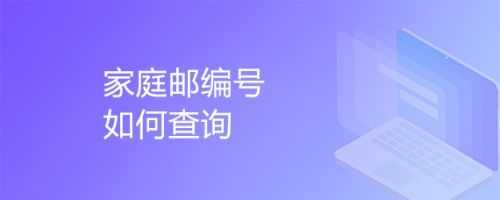 家庭邮编号
如何查询